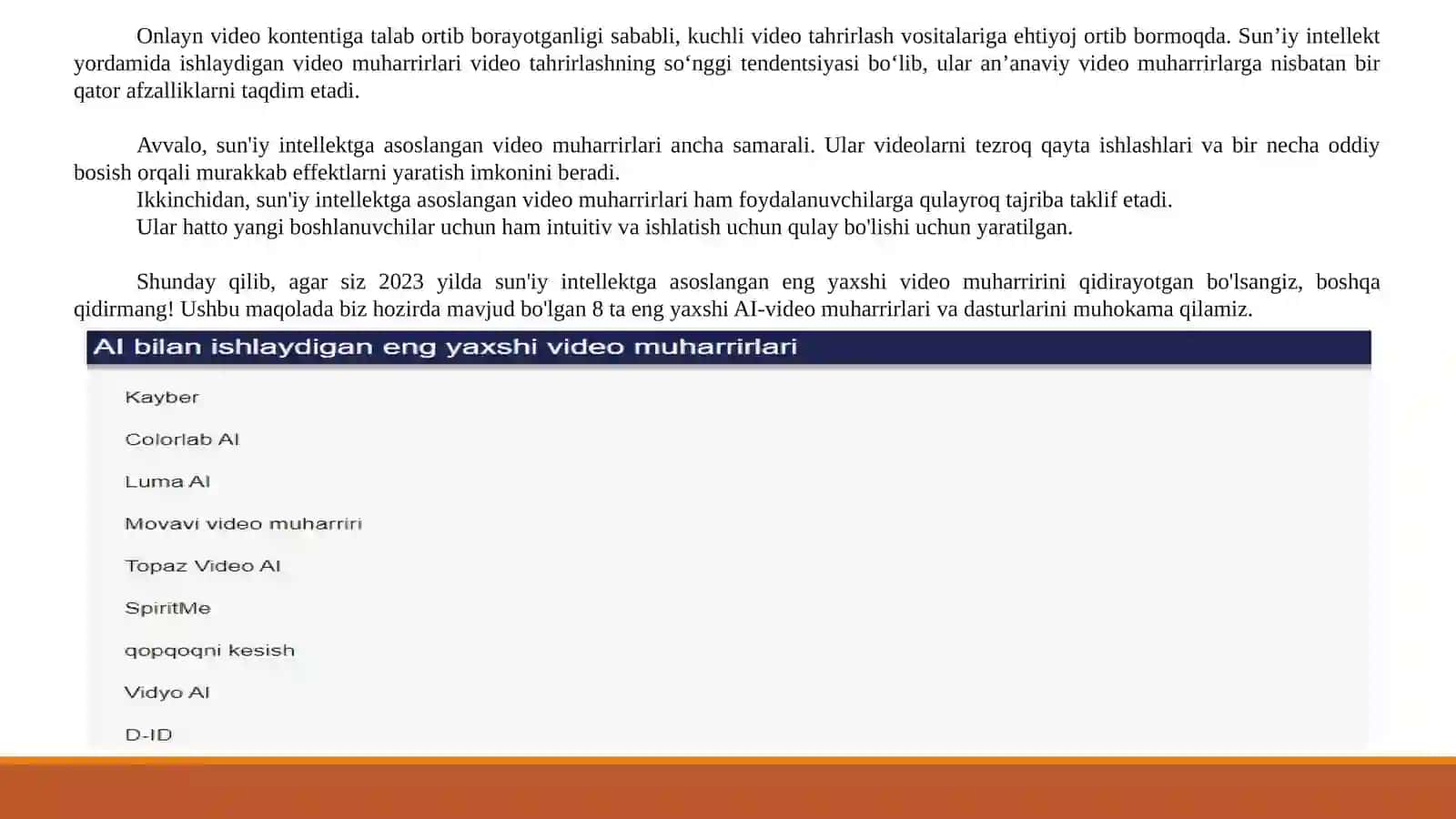 Onlayn video kontentiga talab ortib borayotganligi sababli, kuchli video tahrirlash vositalariga ehtiyoj ortib bormoqda. Sun’iy intellekt yordamida ishlaydigan video muharrirlari video tahrirlashning so‘nggi tendentsiyasi bo‘lib, ular an’anaviy video muharrirlarga nisbatan bir qator afzalliklarni taqdim etadi.

Avvalo, sun'iy intellektga asoslangan video muharrirlari ancha samarali. Ular videolarni tezroq qayta ishlashlari va bir necha oddiy bosish orqali murakkab effektlarni yaratish imkonini beradi.

Ikkinchidan, sun'iy intellektga asoslangan video muharrirlari ham foydalanuvchilarga qulayroq tajriba taklif etadi.

Ular hatto yangi boshlanuvchilar uchun ham intuitiv va ishlatish uchun qulay bo'lishi uchun yaratilgan.

Shunday qilib, agar siz 2023 yilda sun'iy intellektga asoslangan eng yaxshi video muharririni qidirayotgan bo'lsangiz, boshqa qidirmang! Ushbu maqolada biz hozirda mavjud bo'lgan 8 ta eng yaxshi AI-video muharrirlari va dasturlarini muhokama qilamiz.

AI bilan ishlaydigan eng yaxshi video muharrirlari

Kayber

Colorlab AI

Luma AI

Movavi video muharriri

Topaz Video AI

SpiritMe

qopqoqni kesish

Vidyo AI

D-ID